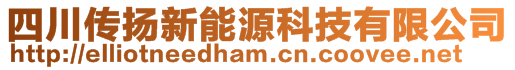 四川传扬新能源科技有限公司
http://elliotneedham.cn.coovee.net